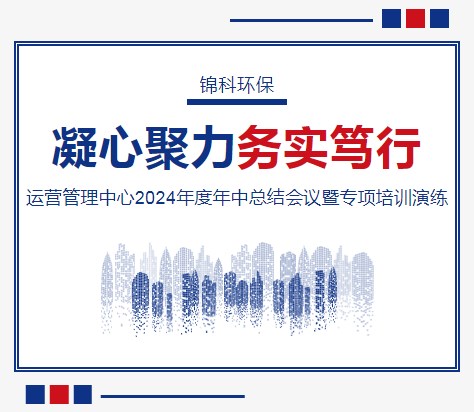 锦科环保

凝心聚力务实笃行

运营管理中心2024年度年中总结会议暨专项培训演练